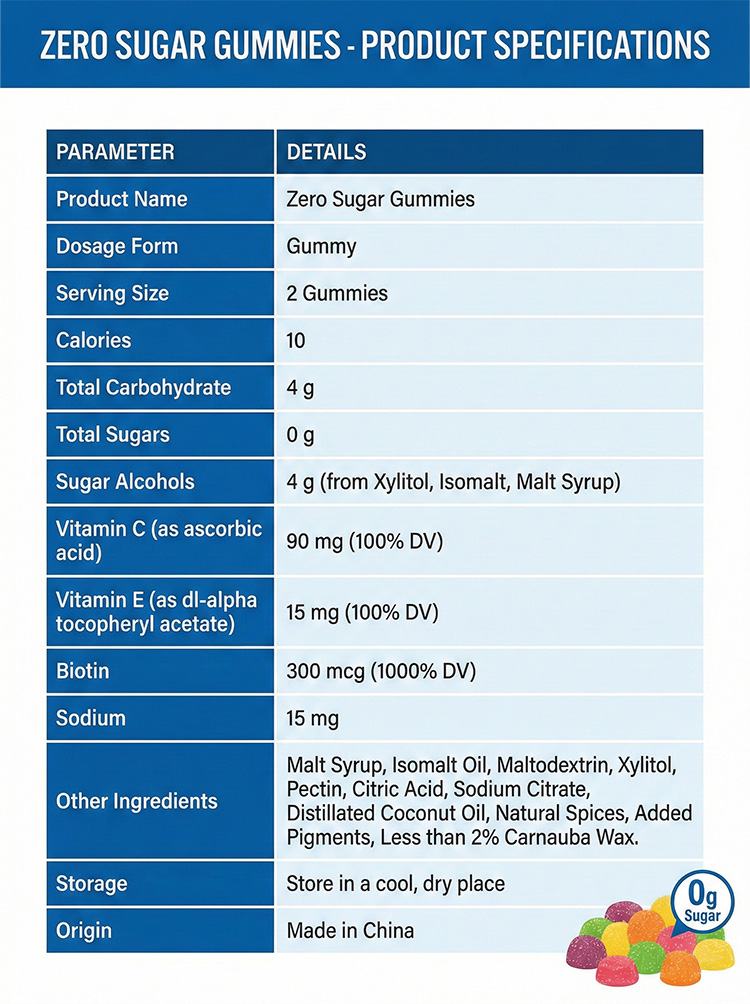 ZERO SUGAR GUMMIES - PRODUCT SPECIFICATIONS

| PARAMETER | DETAILS |
|---|---|
| Product Name | Zero Sugar Gummies |
| Dosage Form | Gummy |
| Serving Size | 2 Gummies |
| Calories | 10 |
| Total Carbohydrate | 4 g |
| Total Sugars | 0 g |
| Sugar Alcohols | 4 g (from Xylitol, Isomalt, Malt Syrup) |
| Vitamin C (as ascorbic acid) | 90 mg (100% DV) |
| Vitamin E (as dl-alpha tocopheryl acetate) | 15 mg (100% DV) |
| Biotin | 300 mcg (1000% DV) |
| Sodium | 15 mg |
| Other Ingredients | Malt Syrup, Isomalt Oil, Maltodextrin, Xylitol, Pectin, Citric Acid, Sodium Citrate, Distillated Coconut Oil, Natural Spices, Added Pigments, Less than 2% Carnauba Wax. |
| Storage | Store in a cool, dry place |
| Origin | Made in China |

0g Sugar